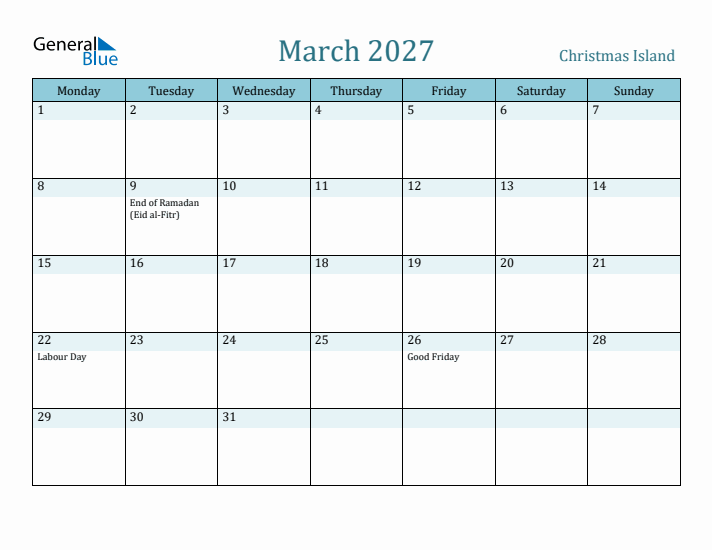 General Blue

March 2027

Christmas Island

| Monday | Tuesday | Wednesday | Thursday | Friday | Saturday | Sunday |
|---|---|---|---|---|---|---|
| 1 | 2 | 3 | 4 | 5 | 6 | 7 |
| 8 | 9 End of Ramadan (Eid al-Fitr) | 10 | 11 | 12 | 13 | 14 |
| 15 | 16 | 17 | 18 | 19 | 20 | 21 |
| 22 Labour Day | 23 | 24 | 25 | 26 Good Friday | 27 | 28 |
| 29 | 30 | 31 | | | | |